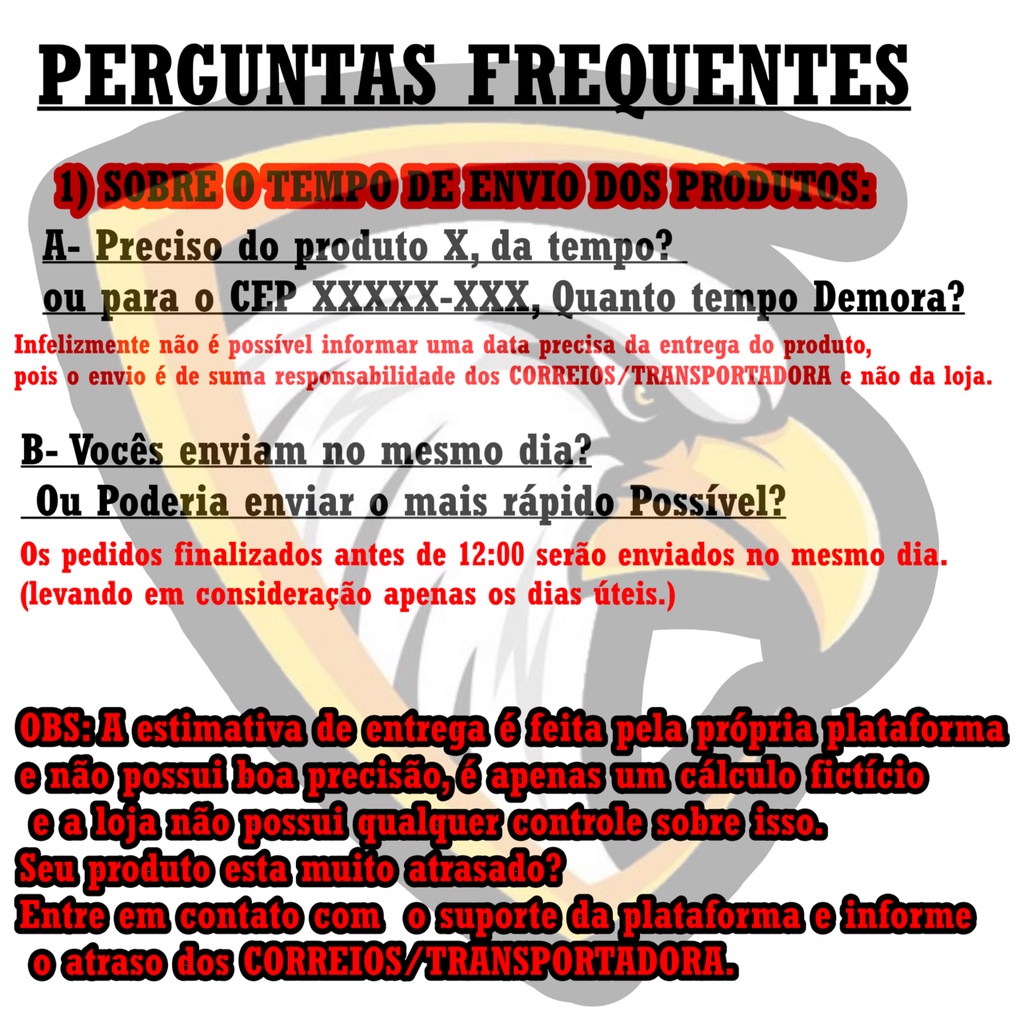 PERGUNTAS FREQUENTES

1) SOBRE O TEMPO DE ENVIO DOS PRODUTOS:

A- Preciso do produto X, da tempo?
ou para o CEP XXXXX-XXX, Quanto tempo Demora?

Infelizmente não é possível informar uma data precisa da entrega do produto, pois o envio é de suma responsabilidade dos CORREIOS/TRANSPORTADORA e não da loja.

B- Vocês enviam no mesmo dia?
Ou Poderia enviar o mais rápido Possível?

Os pedidos finalizados antes de 12:00 serão enviados no mesmo dia. (levando em consideração apenas os dias úteis.)

OBS: A estimativa de entrega é feita pela própria plataforma e não possui boa precisão, é apenas um cálculo fictício e a loja não possui qualquer controle sobre isso.
Seu produto esta muito atrasado?
Entre em contato com o suporte da plataforma e informe o atraso dos CORREIOS/TRANSPORTADORA.